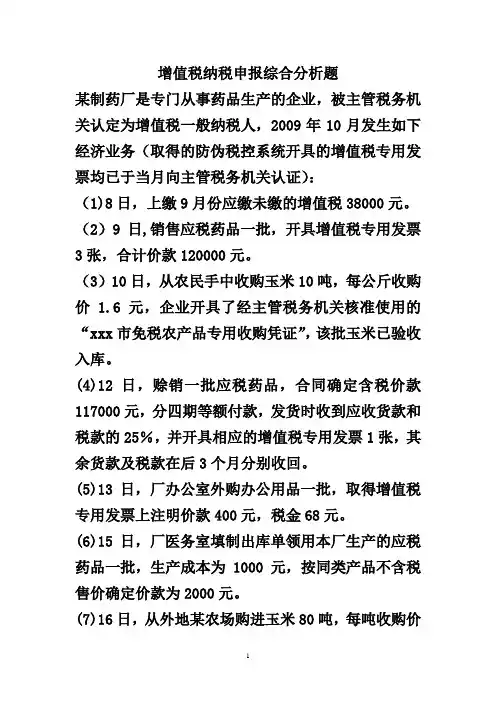 增值税纳税申报综合分析题

某制药厂是专门从事药品生产的企业，被主管税务机关认定为增值税一般纳税人，2009 年 10 月发生如下经济业务（取得的防伪税控系统开具的增值税专用发票均已于当月向主管税务机关认证）：

（1）8 日，上缴 9 月份应缴未缴的增值税 38000 元。

（2）9 日，销售应税药品一批，开具增值税专用发票 3 张，合计价款 120000 元。

（3）10 日，从农民手中收购玉米 10 吨，每公斤收购价 1.6 元，企业开具了经主管税务机关核准使用的“xxx 市免税农产品专用收购凭证”，该批玉米已验收入库。

(4)12 日，赊销一批应税药品，合同确定含税价款 117000 元，分四期等额付款，发货时收到应收货款和税款的 25%，并开具相应的增值税专用发票 1 张，其余货款及税款在后 3 个月分别收回。

(5)13 日，厂办公室外购办公用品一批，取得增值税专用发票上注明价款 400 元，税金 68 元。

(6)15 日，厂医务室填制出库单领用本厂生产的应税药品一批，生产成本为 1000 元，按同类产品不含税售价确定价款为 2000 元。

(7)16 日，从外地某农场购进玉米 80 吨，每吨收购价

1